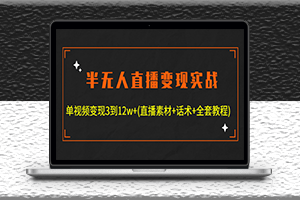 半无人直播变现实战

单视频变现3到12w+(直播素材+话术+全套教程)